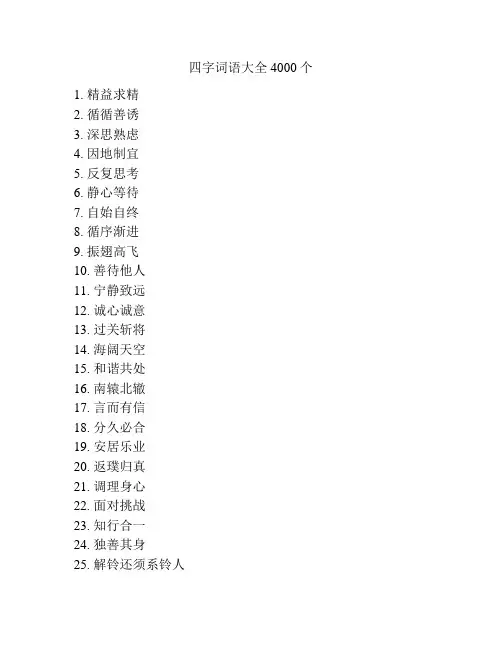 四字词语大全 4000 个

1. 精益求精
2. 循循善诱
3. 深思熟虑
4. 因地制宜
5. 反复思考
6. 静心等待
7. 自始自终
8. 循序渐进
9. 振翅高飞
10. 善待他人
11. 宁静致远
12. 诚心诚意
13. 过关斩将
14. 海阔天空
15. 和谐共处
16. 南辕北辙
17. 言而有信
18. 分久必合
19. 安居乐业
20. 返璞归真
21. 调理身心
22. 面对挑战
23. 知行合一
24. 独善其身
25. 解铃还须系铃人